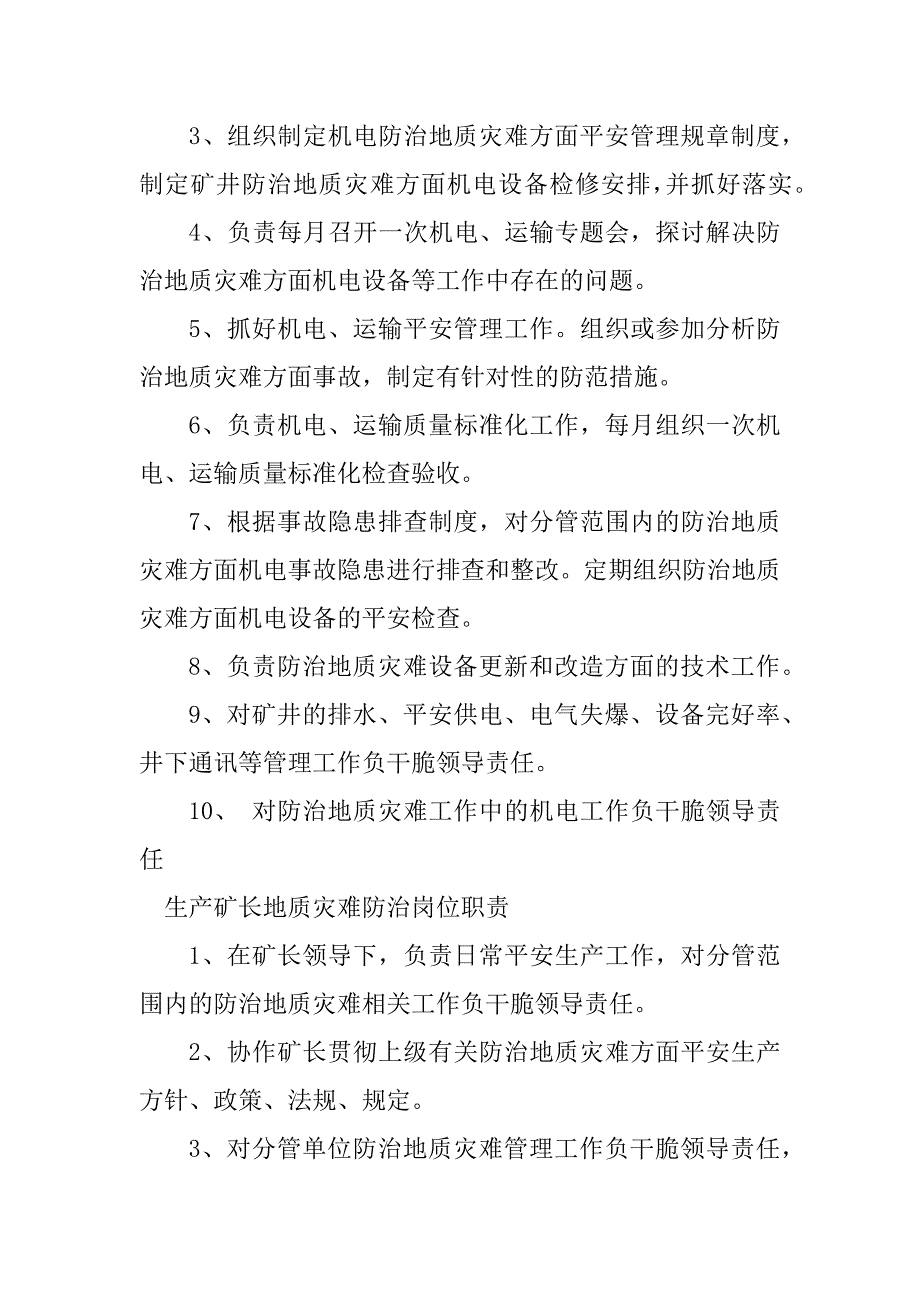 3、组织制定机电防治地质灾难方面平安管理规章制度，制定矿井防治地质灾难方面机电设备检修安排，并抓好落实。

4、负责每月召开一次机电、运输专题会，探讨解决防治地质灾难方面机电设备等工作中存在的问题。

5、抓好机电、运输平安管理工作。组织或参加分析防治地质灾难方面事故，制定有针对性的防范措施。

6、负责机电、运输质量标准化工作，每月组织一次机电、运输质量标准化检查验收。

7、根据事故隐患排查制度，对分管范围内的防治地质灾难方面机电事故隐患进行排查和整改。定期组织防治地质灾难方面机电设备的平安检查。

8、负责防治地质灾难设备更新和改造方面的技术工作。

9、对矿井的排水、平安供电、电气失爆、设备完好率、井下通讯等管理工作负干脆领导责任。

10、 对防治地质灾难工作中的机电工作负干脆领导责任

生产矿长地质灾难防治岗位职责

1、在矿长领导下，负责日常平安生产工作，对分管范围内的防治地质灾难相关工作负干脆领导责任。

2、协作矿长贯彻上级有关防治地质灾难方面平安生产方针、政策、法规、规定。

3、对分管单位防治地质灾难管理工作负干脆领导责任，